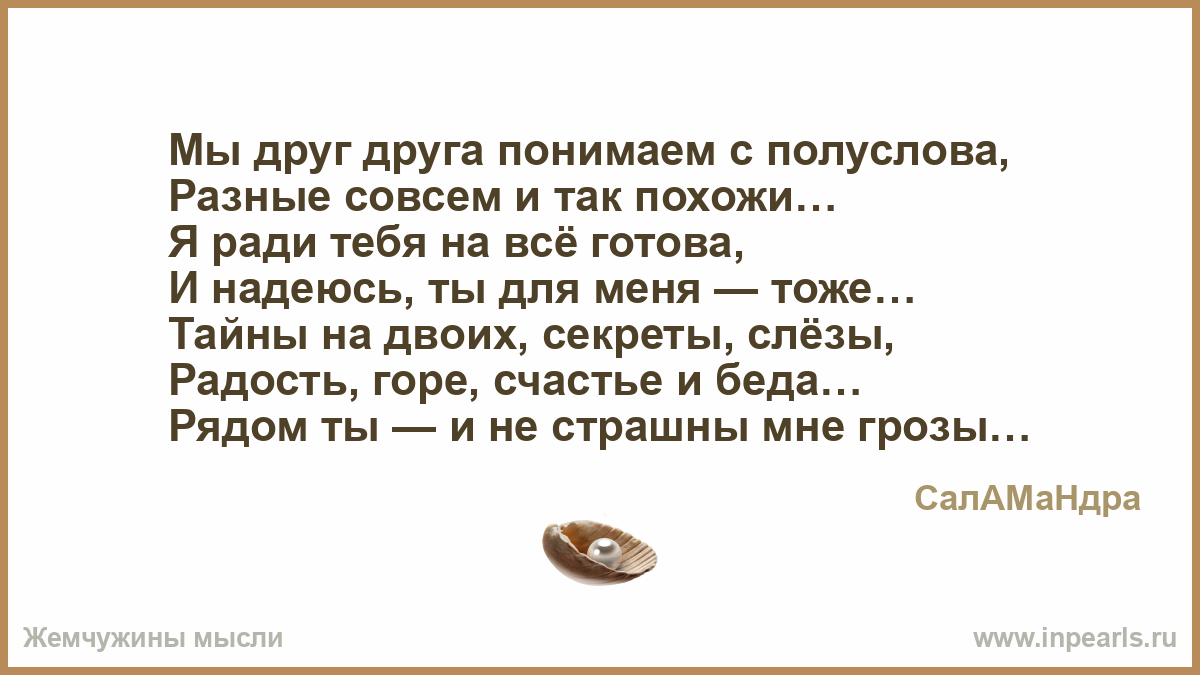 Мы друг друга понимаем с полуслова,
Разные совсем и так похожи…
Я ради тебя на всё готова,
И надеюсь, ты для меня — тоже…
Тайны на двоих, секреты, слёзы,
Радость, горе, счастье и беда…
Рядом ты — и не страшны мне грозы…

СалАМаНдра

Жемчужины мысли

www.inpearls.ru